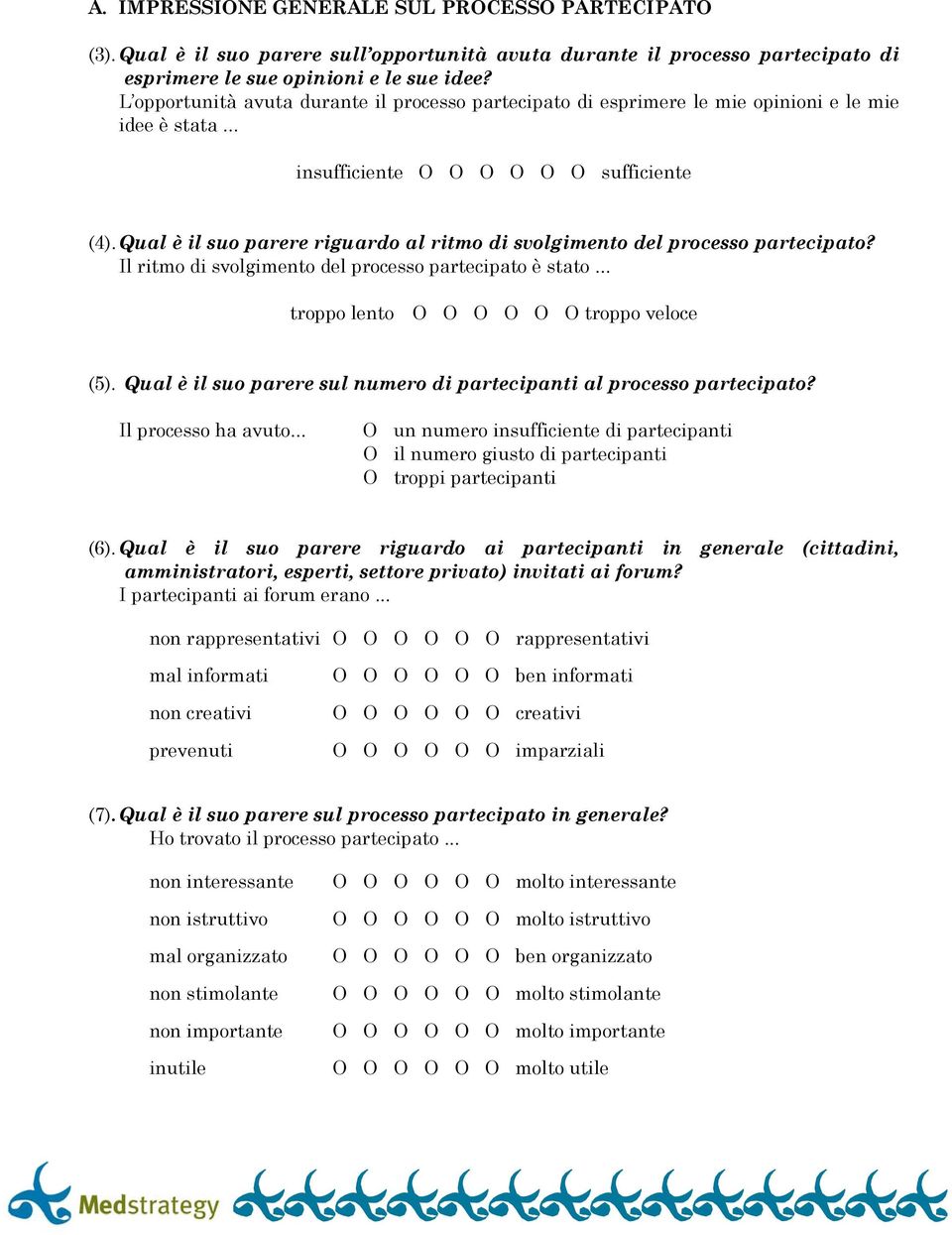 A. IMPRESSIONE GENERALE SUL PROCESSO PARTECIPATO

(3). Qual è il suo parere sull'opportunità avuta durante il processo partecipato di esprimere le sue opinioni e le sue idee?
L'opportunità avuta durante il processo partecipato di esprimere le mie opinioni e le mie idee è stata ...

insufficiente O O O O O O sufficiente

(4). Qual è il suo parere riguardo al ritmo di svolgimento del processo partecipato?
Il ritmo di svolgimento del processo partecipato è stato ...

troppo lento O O O O O O troppo veloce

(5). Qual è il suo parere sul numero di partecipanti al processo partecipato?

Il processo ha avuto... O un numero insufficiente di partecipanti
O il numero giusto di partecipanti
O troppi partecipanti

(6). Qual è il suo parere riguardo ai partecipanti in generale (cittadini, amministratori, esperti, settore privato) invitati ai forum?
I partecipanti ai forum erano ...

non rappresentativi O O O O O O rappresentativi
mal informati O O O O O O ben informati
non creativi O O O O O O creativi
prevenuti O O O O O O imparziali

(7). Qual è il suo parere sul processo partecipato in generale?
Ho trovato il processo partecipato ...

non interessante O O O O O O molto interessante
non istruttivo O O O O O O molto istruttivo
mal organizzato O O O O O O ben organizzato
non stimolante O O O O O O molto stimolante
non importante O O O O O O molto importante
inutile O O O O O O molto utile

Medstrategy